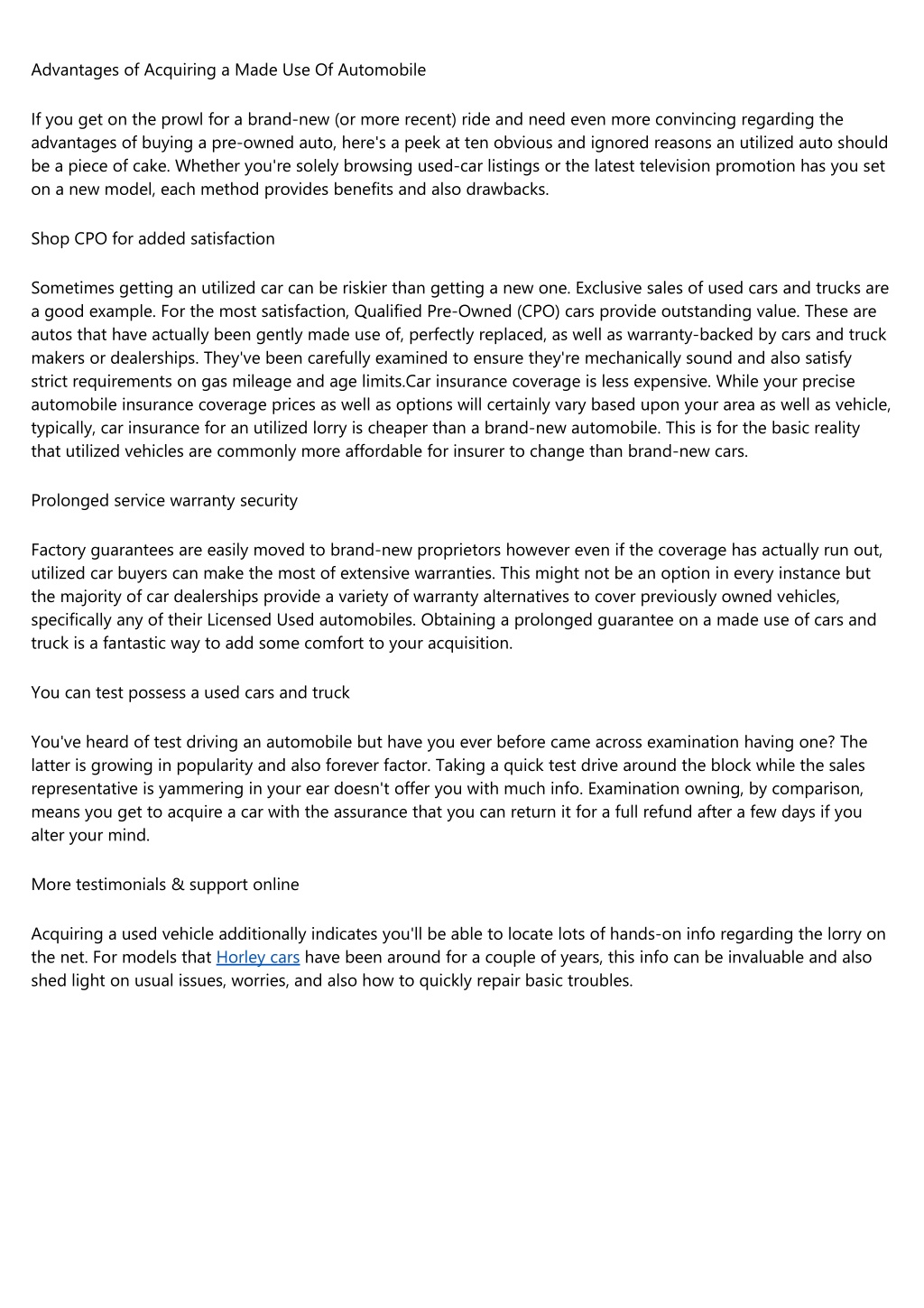 Advantages of Acquiring a Made Use Of Automobile

If you get on the prowl for a brand-new (or more recent) ride and need even more convincing regarding the advantages of buying a pre-owned auto, here's a peek at ten obvious and ignored reasons an utilized auto should be a piece of cake. Whether you're solely browsing used-car listings or the latest television promotion has you set on a new model, each method provides benefits and also drawbacks.

Shop CPO for added satisfaction

Sometimes getting an utilized car can be riskier than getting a new one. Exclusive sales of used cars and trucks are a good example. For the most satisfaction, Qualified Pre-Owned (CPO) cars provide outstanding value. These are autos that have actually been gently made use of, perfectly replaced, as well as warranty-backed by cars and truck makers or dealerships. They've been carefully examined to ensure they're mechanically sound and also satisfy strict requirements on gas mileage and age limits.Car insurance coverage is less expensive. While your precise automobile insurance coverage prices as well as options will certainly vary based upon your area as well as vehicle, typically, car insurance for an utilized lorry is cheaper than a brand-new automobile. This is for the basic reality that utilized vehicles are commonly more affordable for insurer to change than brand-new cars.

Prolonged service warranty security

Factory guarantees are easily moved to brand-new proprietors however even if the coverage has actually run out, utilized car buyers can make the most of extensive warranties. This might not be an option in every instance but the majority of car dealerships provide a variety of warranty alternatives to cover previously owned vehicles, specifically any of their Licensed Used automobiles. Obtaining a prolonged guarantee on a made use of cars and truck is a fantastic way to add some comfort to your acquisition.

You can test possess a used cars and truck

You've heard of test driving an automobile but have you ever before came across examination having one? The latter is growing in popularity and also forever factor. Taking a quick test drive around the block while the sales representative is yammering in your ear doesn't offer you with much info. Examination owning, by comparison, means you get to acquire a car with the assurance that you can return it for a full refund after a few days if you alter your mind.

More testimonials & support online

Acquiring a used vehicle additionally indicates you'll be able to locate lots of hands-on info regarding the lorry on the net. For models that Horley cars have been around for a couple of years, this info can be invaluable and also shed light on usual issues, worries, and also how to quickly repair basic troubles.